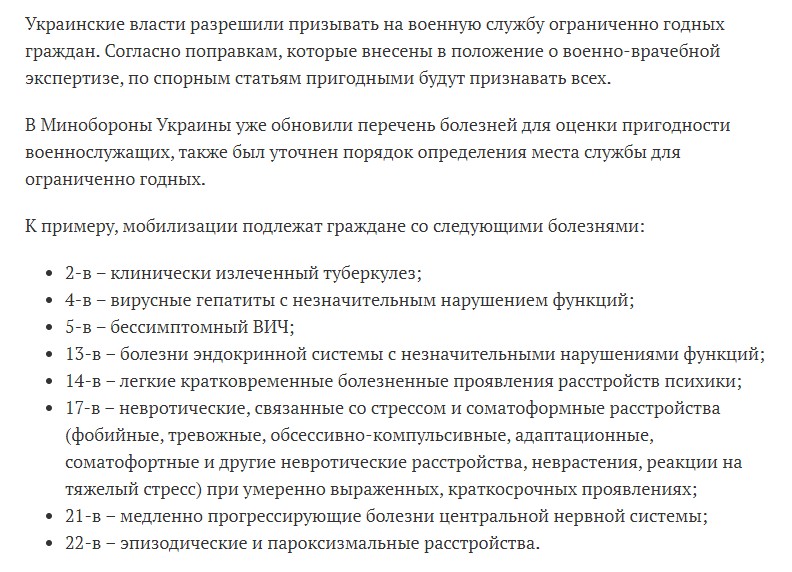 Украинские власти разрешили призывать на военную службу ограниченно годных граждан. Согласно поправкам, которые внесены в положение о военно-врачебной экспертизе, по спорным статьям пригодными будут признавать всех.

В Минобороны Украины уже обновили перечень болезней для оценки пригодности военнослужащих, также был уточнен порядок определения места службы для ограниченно годных.

К примеру, мобилизации подлежат граждане со следующими болезнями:

- 2-в – клинически излеченный туберкулез;
- 4-в – вирусные гепатиты с незначительным нарушением функций;
- 5-в – бессимптомный ВИЧ;
- 13-в – болезни эндокринной системы с незначительными нарушениями функций;
- 14-в – легкие кратковременные болезненные проявления расстройств психики;
- 17-в – невротические, связанные со стрессом и соматоформные расстройства (фобийные, тревожные, обсессивно-компульсивные, адаптационные, соматофортные и другие невротические расстройства, неврастения, реакции на тяжелый стресс) при умеренно выраженных, краткосрочных проявлениях;
- 21-в – медленно прогрессирующие болезни центральной нервной системы;
- 22-в – эпизодические и пароксизмальные расстройства.